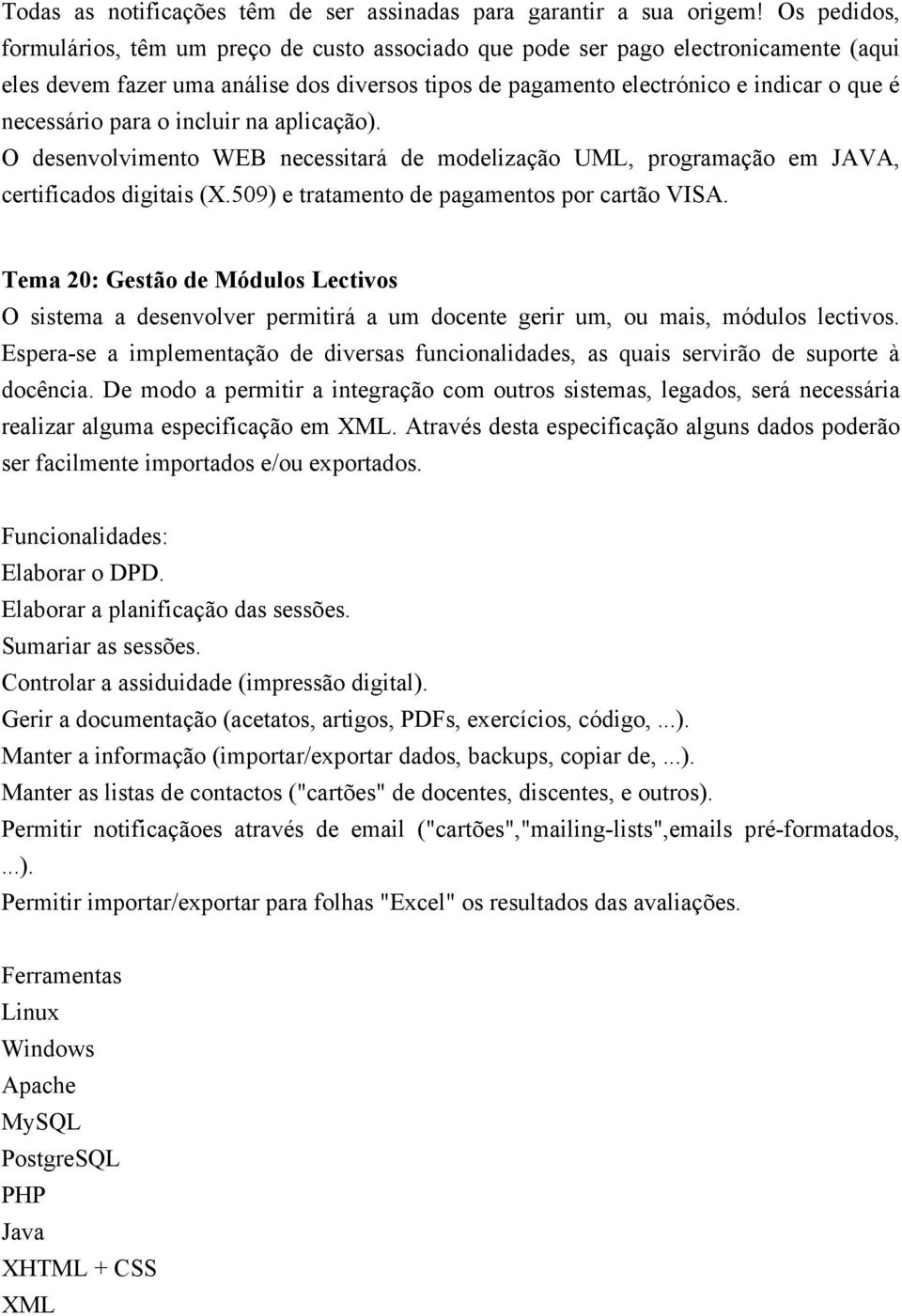 Todas as notificações têm de ser assinadas para garantir a sua origem! Os pedidos, formulários, têm um preço de custo associado que pode ser pago electronicamente (aqui eles devem fazer uma análise dos diversos tipos de pagamento electrónico e indicar o que é necessário para o incluir na aplicação).
O desenvolvimento WEB necessitará de modelização UML, programação em JAVA, certificados digitais (X.509) e tratamento de pagamentos por cartão VISA.

Tema 20: Gestão de Módulos Lectivos
O sistema a desenvolver permitirá a um docente gerir um, ou mais, módulos lectivos. Espera-se a implementação de diversas funcionalidades, as quais servirão de suporte à docência. De modo a permitir a integração com outros sistemas, legados, será necessária realizar alguma especificação em XML. Através desta especificação alguns dados poderão ser facilmente importados e/ou exportados.

Funcionalidades:
Elaborar o DPD.
Elaborar a planificação das sessões.
Sumariar as sessões.
Controlar a assiduidade (impressão digital).
Gerir a documentação (acetatos, artigos, PDFs, exercícios, código, ...).
Manter a informação (importar/exportar dados, backups, copiar de, ...).
Manter as listas de contactos ("cartões" de docentes, discentes, e outros).
Permitir notificaçãoes através de email ("cartões","mailing-lists",emails pré-formatados, ...).
Permitir importar/exportar para folhas "Excel" os resultados das avaliações.

Ferramentas
Linux
Windows
Apache
MySQL
PostgreSQL
PHP
Java
XHTML + CSS
XML